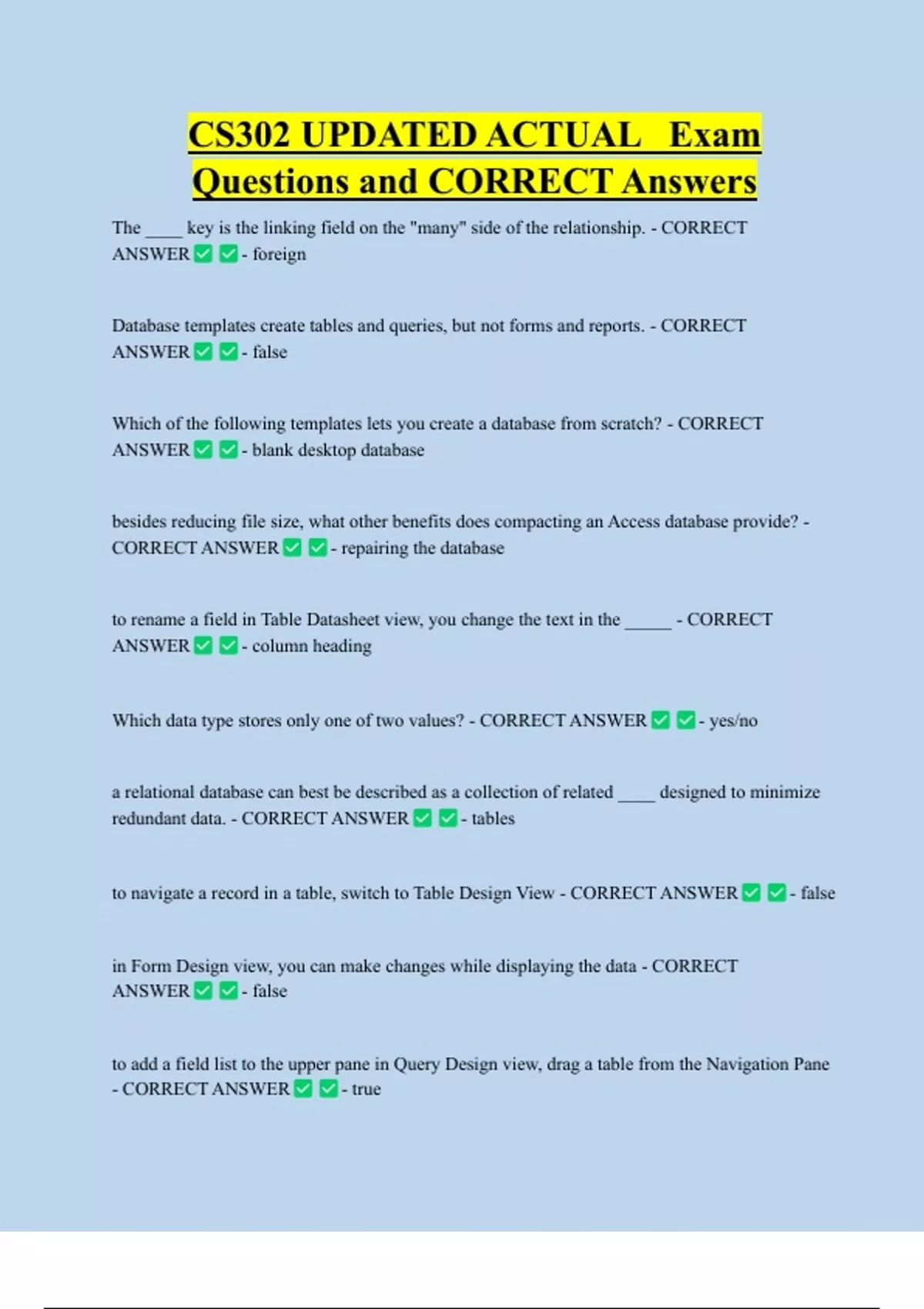 CS302 UPDATED ACTUAL Exam Questions and CORRECT Answers

The ____ key is the linking field on the "many" side of the relationship. - CORRECT ANSWER ☑ ☑ - foreign

Database templates create tables and queries, but not forms and reports. - CORRECT ANSWER ☑ ☑ - false

Which of the following templates lets you create a database from scratch? - CORRECT ANSWER ☑ ☑ - blank desktop database

besides reducing file size, what other benefits does compacting an Access database provide? - CORRECT ANSWER ☑ ☑ - repairing the database

to rename a field in Table Datasheet view, you change the text in the ____ - CORRECT ANSWER ☑ ☑ - column heading

Which data type stores only one of two values? - CORRECT ANSWER ☑ ☑ - yes/no

a relational database can best be described as a collection of related ____ designed to minimize redundant data. - CORRECT ANSWER ☑ ☑ - tables

to navigate a record in a table, switch to Table Design View - CORRECT ANSWER ☑ ☑ - false

in Form Design view, you can make changes while displaying the data - CORRECT ANSWER ☑ ☑ - false

to add a field list to the upper pane in Query Design view, drag a table from the Navigation Pane - CORRECT ANSWER ☑ ☑ - true